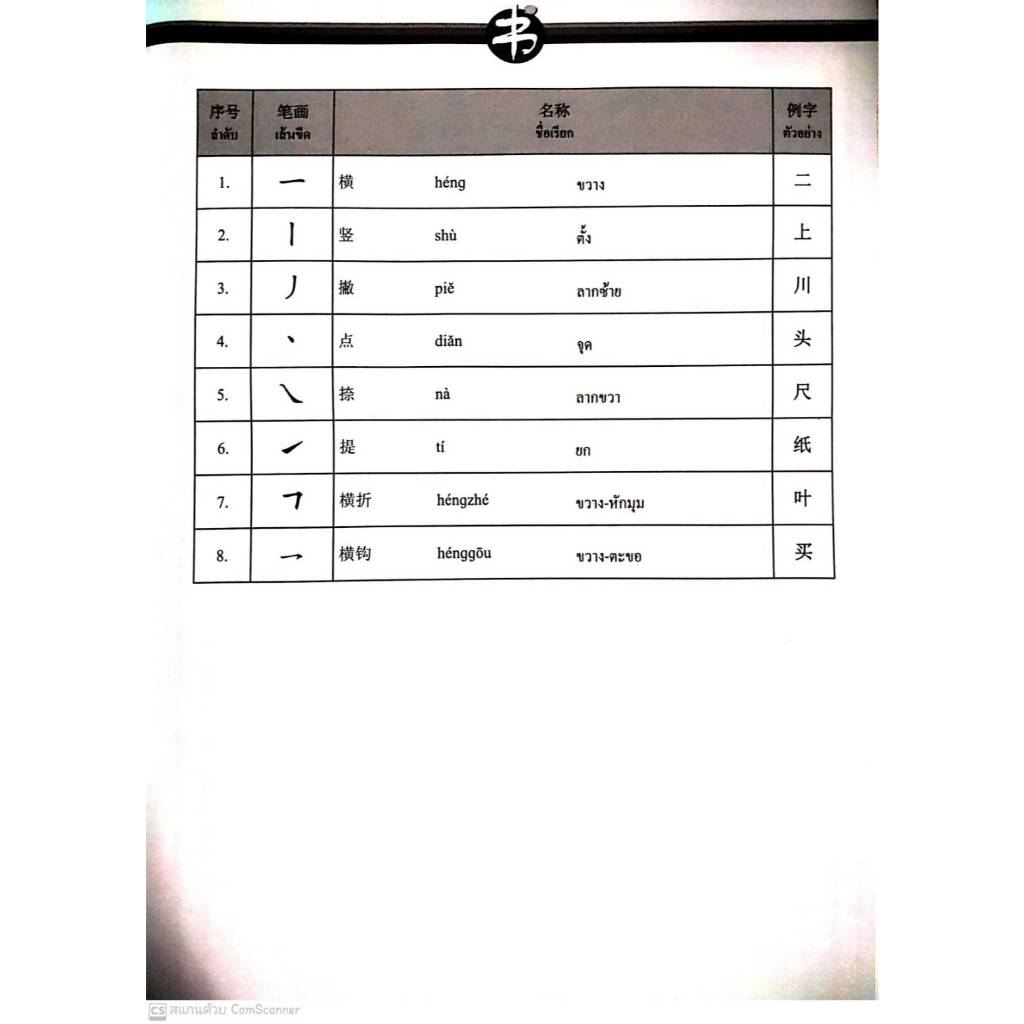 书

| 序号 ลำดับ | 笔画 เส้นขีด | 名称 ชื่อเรียก | 例字 ตัวอย่าง |
|---|---|---|---|
| 1. | 一 | 横 héng ขวาง | 二 |
| 2. | 丨 | 竖 shù ตั้ง | 上 |
| 3. | 丿 | 撇 piě ลากซ้าย | 川 |
| 4. | 丶 | 点 diǎn จุด | 头 |
| 5. | ㇏ | 捺 nà ลากขวา | 尺 |
| 6. | ㇀ | 提 tí ยก | 纸 |
| 7. | ㇕ | 横折 héngzhé ขวาง-หักมุม | 叶 |
| 8. | ㇖ | 横钩 hénggōu ขวาง-ตะขอ | 买 |

CS สแกนด้วย CamScanner